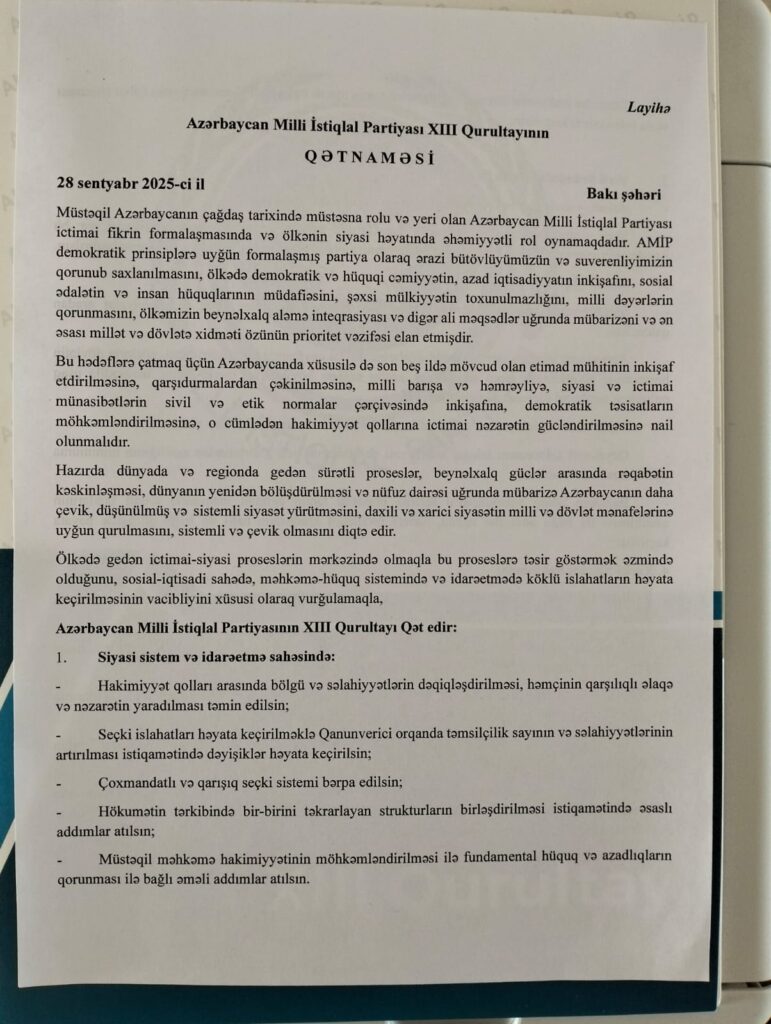 Layihə

Azərbaycan Milli İstiqlal Partiyası XIII Qurultayının

QƏTNAMƏSİ

28 sentyabr 2025-ci il

Bakı şəhəri

Müstəqil Azərbaycanın çağdaş tarixində müstəsna rolu və yeri olan Azərbaycan Milli İstiqlal Partiyası ictimai fikrin formalaşmasında və ölkənin siyasi həyatında əhəmiyyətli rol oynamaqdadır. AMİP demokratik prinsiplərə uyğun formalaşmış partiya olaraq ərazi bütövlüyümüzün və suverenliyimizin qorunub saxlanılmasını, ölkədə demokratik və hüquqi cəmiyyətin, azad iqtisadiyyatın inkişafını, sosial ədalətin və insan hüquqlarının müdafiəsini, şəxsi mülkiyyətin toxunulmazlığını, milli dəyərlərin qorunmasını, ölkəmizin beynəlxalq aləmə inteqrasiyası və digər ali məqsədlər uğrunda mübarizəni və ən əsası millət və dövlətə xidməti özünün prioritet vəzifəsi elan etmişdir.

Bu hədəflərə çatmaq üçün Azərbaycanda xüsusilə də son beş ildə mövcud olan etimad mühitinin inkişaf etdirilməsinə, qarşıdurmalardan çəkinilməsinə, milli barışa və həmrəyliyə, siyasi və ictimai münasibətlərin sivil və etik normalar çərçivəsində inkişafına, demokratik təsisatların möhkəmləndirilməsinə, o cümlədən hakimiyyət qollarına ictimai nəzarətin gücləndirilməsinə nail olunmalıdır.

Hazırda dünyada və regionda gedən sürətli proseslər, beynəlxalq güclər arasında rəqabətin kəskinləşməsi, dünyanın yenidən bölüşdürülməsi və nüfuz dairəsi uğrunda mübarizə Azərbaycanın daha çevik, düşünülmüş və sistemli siyasət yürütməsini, daxili və xarici siyasətin milli və dövlət mənafelərinə uyğun qurulmasını, sistemli və çevik olmasını diqtə edir.

Ölkədə gedən ictimai-siyasi proseslərin mərkəzində olmaqla bu proseslərə təsir göstərmək əzmində olduğunu, sosial-iqtisadi sahədə, məhkəmə-hüquq sistemində və idarəetmədə köklü islahatların həyata keçirilməsinin vacibliyini xüsusi olaraq vurğulamaqla,

Azərbaycan Milli İstiqlal Partiyasının XIII Qurultayı Qət edir:

1. Siyasi sistem və idarəetmə sahəsində:

- Hakimiyyət qolları arasında bölgü və səlahiyyətlərin dəqiqləşdirilməsi, həmçinin qarşılıqlı əlaqə və nəzarətin yaradılması təmin edilsin;

- Seçki islahatları həyata keçirilməklə Qanunverici orqanda təmsilçilik sayının və səlahiyyətlərinin artırılması istiqamətində dəyişiklər həyata keçirilsin;

- Çoxmandatlı və qarışıq seçki sistemi bərpa edilsin;

- Hökumətin tərkibində bir-birini təkrarlayan strukturların birləşdirilməsi istiqamətində əsaslı addımlar atılsın;

- Müstəqil məhkəmə hakimiyyətinin möhkəmləndirilməsi ilə fundamental hüquq və azadlıqların qorunması ilə bağlı əməli addımlar atılsın.